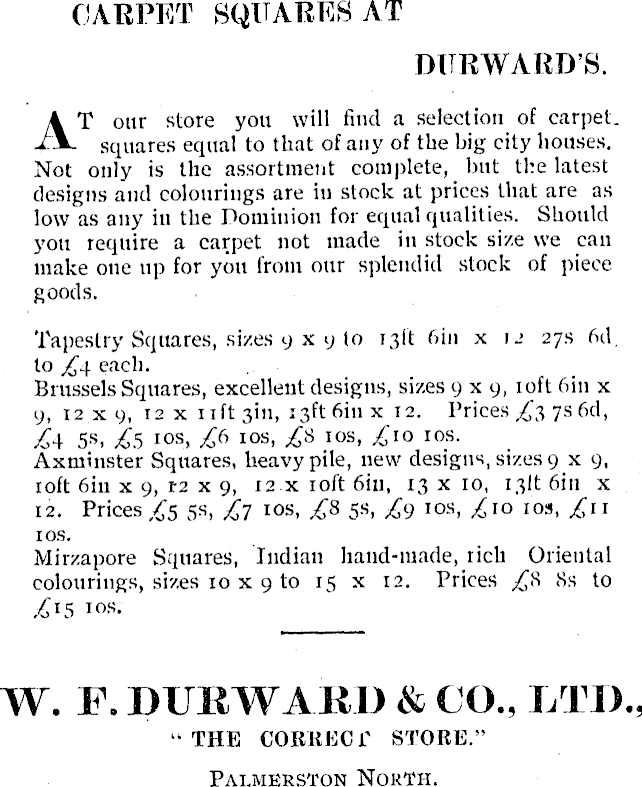 CARPET SQUARES AT

DURWARD'S.

AT our store you will find a selection of carpet squares equal to that of any of the big city houses. Not only is the assortment complete, but the latest designs and colourings are in stock at prices that are as low as any in the Dominion for equal qualities. Should you require a carpet not made in stock size we can make one up for you from our splendid stock of piece goods.

Tapestry Squares, sizes 9 x 9 to 13ft 6in x 12 27s 6d to £4 each.
Brussels Squares, excellent designs, sizes 9 x 9, 10ft 6in x 9, 12 x 9, 12 x 11ft 3in, 13ft 6in x 12. Prices £3 7s 6d, £4 5s, £5 10s, £6 10s, £8 10s, £10 10s.
Axminster Squares, heavy pile, new designs, sizes 9 x 9, 10ft 6in x 9, 12 x 9, 12 x 10ft 6in, 13 x 10, 13ft 6in x 12. Prices £5 5s, £7 10s, £8 5s, £9 10s, £10 10s, £11 10s.
Mirzapore Squares, Indian hand-made, rich Oriental colourings, sizes 10 x 9 to 15 x 12. Prices £8 8s to £15 10s.

W. F. DURWARD & CO., LTD.,
"THE CORRECT STORE."
PALMERSTON NORTH.